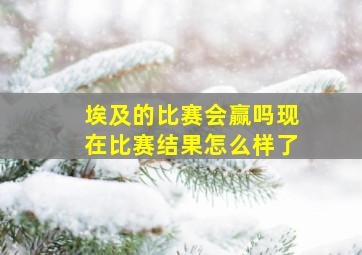 埃及的比赛会赢吗现在比赛结果怎么样了